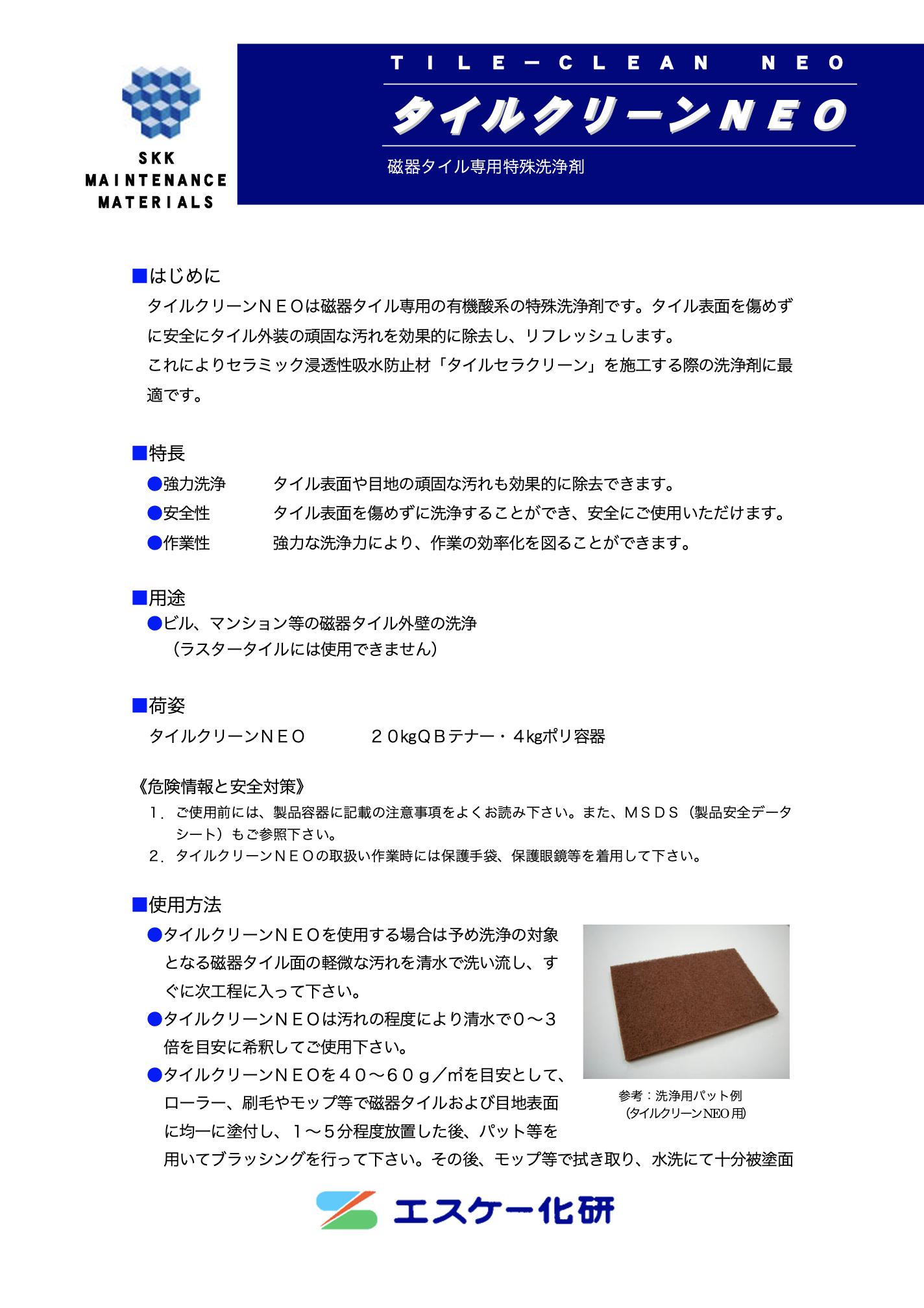 SKK
MAINTENANCE
MATERIALS

TILE－CLEAN NEO
タイルクリーンNEO
磁器タイル専用特殊洗浄剤

■はじめに
タイルクリーンＮＥＯは磁器タイル専用の有機酸系の特殊洗浄剤です。タイル表面を傷めずに安全にタイル外装の頑固な汚れを効果的に除去し、リフレッシュします。
これによりセラミック浸透性吸水防止材「タイルセラクリーン」を施工する際の洗浄剤に最適です。

■特長
●強力洗浄　タイル表面や目地の頑固な汚れも効果的に除去できます。
●安全性　タイル表面を傷めずに洗浄することができ、安全にご使用いただけます。
●作業性　強力な洗浄力により、作業の効率化を図ることができます。

■用途
●ビル、マンション等の磁器タイル外壁の洗浄
（ラスタータイルには使用できません）

■荷姿
タイルクリーンＮＥＯ　２０kgＱＢテナー・４kgポリ容器

《危険情報と安全対策》
1．ご使用前には、製品容器に記載の注意事項をよくお読み下さい。また、ＭＳＤＳ（製品安全データシート）もご参照下さい。
2．タイルクリーンＮＥＯの取扱い作業時には保護手袋、保護眼鏡等を着用して下さい。

■使用方法
●タイルクリーンＮＥＯを使用する場合は予め洗浄の対象となる磁器タイル面の軽微な汚れを清水で洗い流し、すぐに次工程に入って下さい。
●タイルクリーンＮＥＯは汚れの程度により清水で０～３倍を目安に希釈してご使用下さい。
●タイルクリーンＮＥＯを４０～６０ｇ／㎡を目安として、ローラー、刷毛やモップ等で磁器タイルおよび目地表面に均一に塗付し、１～５分程度放置した後、パット等を用いてブラッシングを行って下さい。その後、モップ等で拭き取り、水洗にて十分被塗面

参考：洗浄用パット例
(タイルクリーンNEO用)

エスケー化研